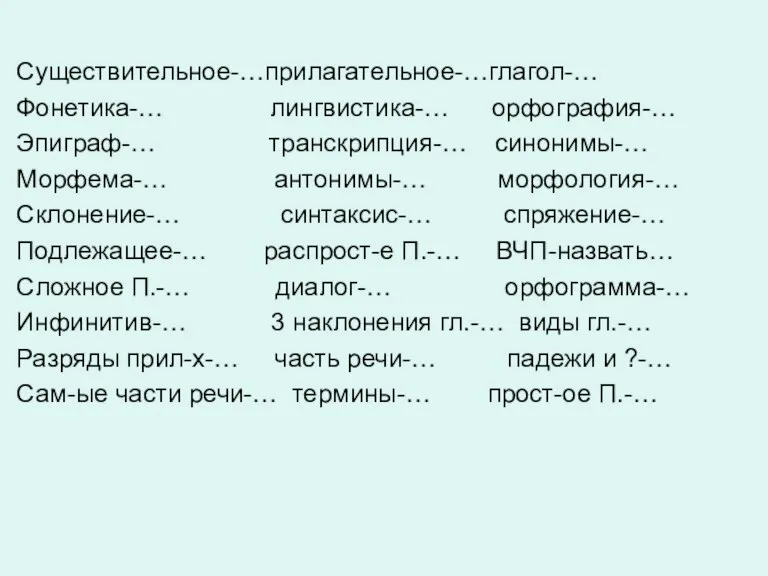 Существительное-…прилагательное-…глагол-…
Фонетика-… лингвистика-… орфография-…
Эпиграф-… транскрипция-… синонимы-…
Морфема-… антонимы-… морфология-…
Склонение-… синтаксис-… спряжение-…
Подлежащее-… распрост-е П.-… ВЧП-назвать…
Сложное П.-… диалог-… орфограмма-…
Инфинитив-… 3 наклонения гл.-… виды гл.-…
Разряды прил-х-… часть речи-… падежи и ?-…
Сам-ые части речи-… термины-… прост-ое П.-…